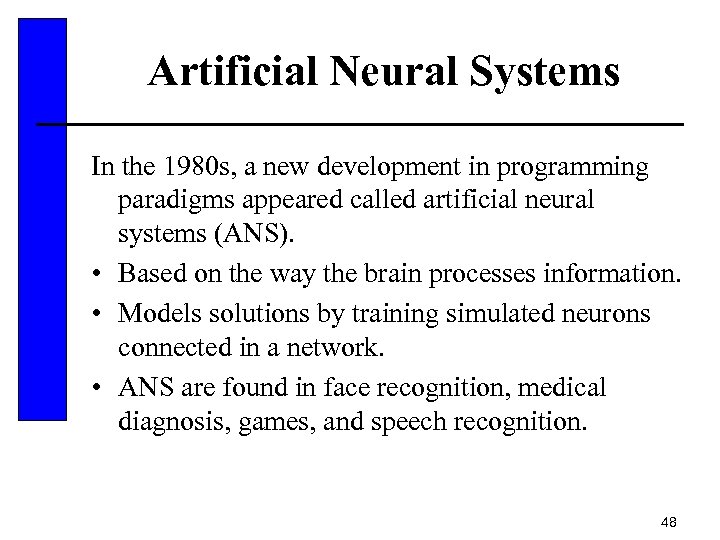 Artificial Neural Systems

In the 1980s, a new development in programming paradigms appeared called artificial neural systems (ANS).

• Based on the way the brain processes information.
• Models solutions by training simulated neurons connected in a network.
• ANS are found in face recognition, medical diagnosis, games, and speech recognition.

48